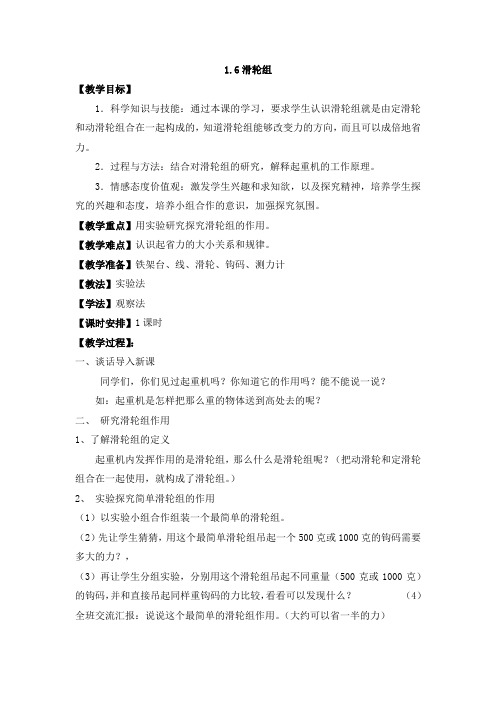 1.6 滑轮组

【教学目标】

1．科学知识与技能：通过本课的学习，要求学生认识滑轮组就是由定滑轮和动滑轮组合在一起构成的，知道滑轮组能够改变力的方向，而且可以成倍地省力。

2．过程与方法：结合对滑轮组的研究，解释起重机的工作原理。

3．情感态度价值观：激发学生兴趣和求知欲，以及探究精神，培养学生探究的兴趣和态度，培养小组合作的意识，加强探究氛围。

【教学重点】用实验研究探究滑轮组的作用。

【教学难点】认识起省力的大小关系和规律。

【教学准备】铁架台、线、滑轮、钩码、测力计

【教法】实验法

【学法】观察法

【课时安排】1 课时

【教学过程】：

一、谈话导入新课

同学们，你们见过起重机吗？你知道它的作用吗？能不能说一说？

如：起重机是怎样把那么重的物体送到高处去的呢？

二、 研究滑轮组作用

1、了解滑轮组的定义

起重机内发挥作用的是滑轮组，那么什么是滑轮组呢？（把动滑轮和定滑轮组合在一起使用，就构成了滑轮组。）

2、 实验探究简单滑轮组的作用

（1）以实验小组合作组装一个最简单的滑轮组。

（2）先让学生猜猜，用这个最简单滑轮组吊起一个 500 克或 1000 克的钩码需要多大的力？，

（3）再让学生分组实验，分别用这个滑轮组吊起不同重量（500 克或 1000 克）的钩码，并和直接吊起同样重钩码的力比较，看看可以发现什么？ （4）全班交流汇报：说说这个最简单的滑轮组作用。（大约可以省一半的力）